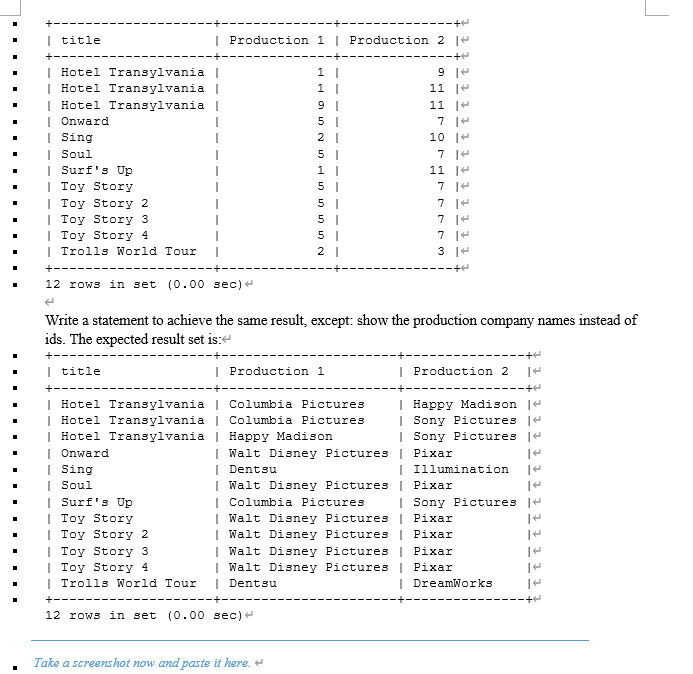 | title | Production 1 | Production 2 |
|---|---|---|
| Hotel Transylvania | 1 | 9 |
| Hotel Transylvania | 1 | 11 |
| Hotel Transylvania | 9 | 11 |
| Onward | 5 | 7 |
| Sing | 2 | 10 |
| Soul | 5 | 7 |
| Surf's Up | 1 | 11 |
| Toy Story | 5 | 7 |
| Toy Story 2 | 5 | 7 |
| Toy Story 3 | 5 | 7 |
| Toy Story 4 | 5 | 7 |
| Trolls World Tour | 2 | 3 |

12 rows in set (0.00 sec)

Write a statement to achieve the same result, except: show the production company names instead of ids. The expected result set is:

| title | Production 1 | Production 2 |
|---|---|---|
| Hotel Transylvania | Columbia Pictures | Happy Madison |
| Hotel Transylvania | Columbia Pictures | Sony Pictures |
| Hotel Transylvania | Happy Madison | Sony Pictures |
| Onward | Walt Disney Pictures | Pixar |
| Sing | Dentsu | Illumination |
| Soul | Walt Disney Pictures | Pixar |
| Surf's Up | Columbia Pictures | Sony Pictures |
| Toy Story | Walt Disney Pictures | Pixar |
| Toy Story 2 | Walt Disney Pictures | Pixar |
| Toy Story 3 | Walt Disney Pictures | Pixar |
| Toy Story 4 | Walt Disney Pictures | Pixar |
| Trolls World Tour | Dentsu | DreamWorks |

12 rows in set (0.00 sec)

Take a screenshot now and paste it here.